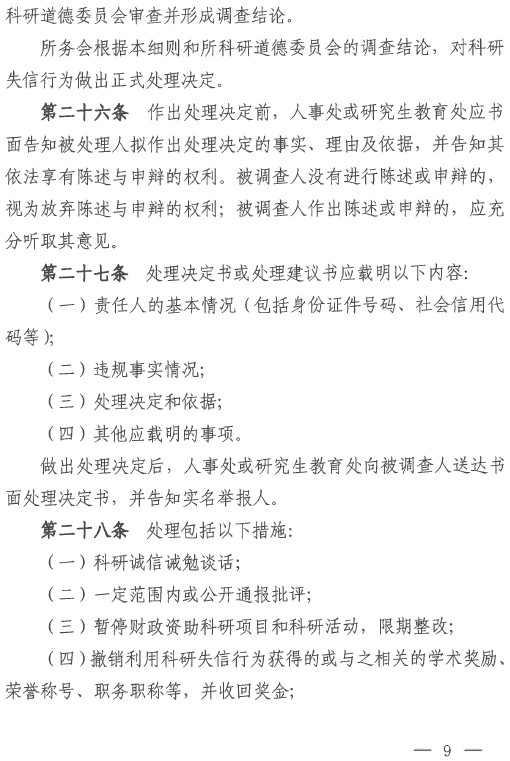 科研道德委员会审查并形成调查结论。

所务会根据本细则和所科研道德委员会的调查结论，对科研失信行为做出正式处理决定。

第二十六条　作出处理决定前，人事处或研究生教育处应书面告知被处理人拟作出处理决定的事实、理由及依据，并告知其依法享有陈述与申辩的权利。被调查人没有进行陈述或申辩的，视为放弃陈述与申辩的权利；被调查人作出陈述或申辩的，应充分听取其意见。

第二十七条　处理决定书或处理建议书应载明以下内容：

（一）责任人的基本情况（包括身份证件号码、社会信用代码等）；

（二）违规事实情况；

（三）处理决定和依据；

（四）其他应载明的事项。

做出处理决定后，人事处或研究生教育处向被调查人送达书面处理决定书，并告知实名举报人。

第二十八条　处理包括以下措施：

（一）科研诚信诫勉谈话；

（二）一定范围内或公开通报批评；

（三）暂停财政资助科研项目和科研活动，限期整改；

（四）撤销利用科研失信行为获得的或与之相关的学术奖励、荣誉称号、职务职称等，并收回奖金；

— 9 —